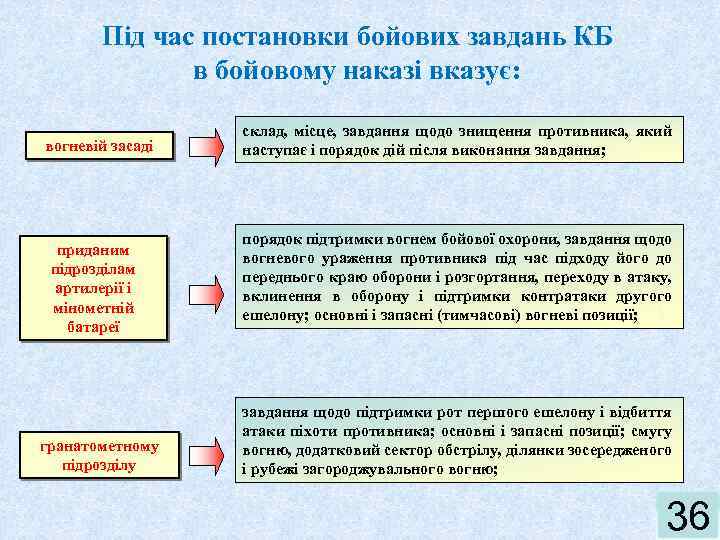 Під час постановки бойових завдань КБ в бойовому наказі вказує:

вогневій засаді

склад, місце, завдання щодо знищення противника, який наступає і порядок дій після виконання завдання;

приданим підрозділам артилерії і мінометній батареї

порядок підтримки вогнем бойової охорони, завдання щодо вогневого ураження противника під час підходу його до переднього краю оборони і розгортання, переходу в атаку, вклинення в оборону і підтримки контратаки другого ешелону; основні і запасні (тимчасові) вогневі позиції;

гранатометному підрозділу

завдання щодо підтримки рот першого ешелону і відбиття атаки піхоти противника; основні і запасні позиції; смугу вогню, додатковий сектор обстрілу, ділянки зосередженого і рубежі загороджувального вогню;

36